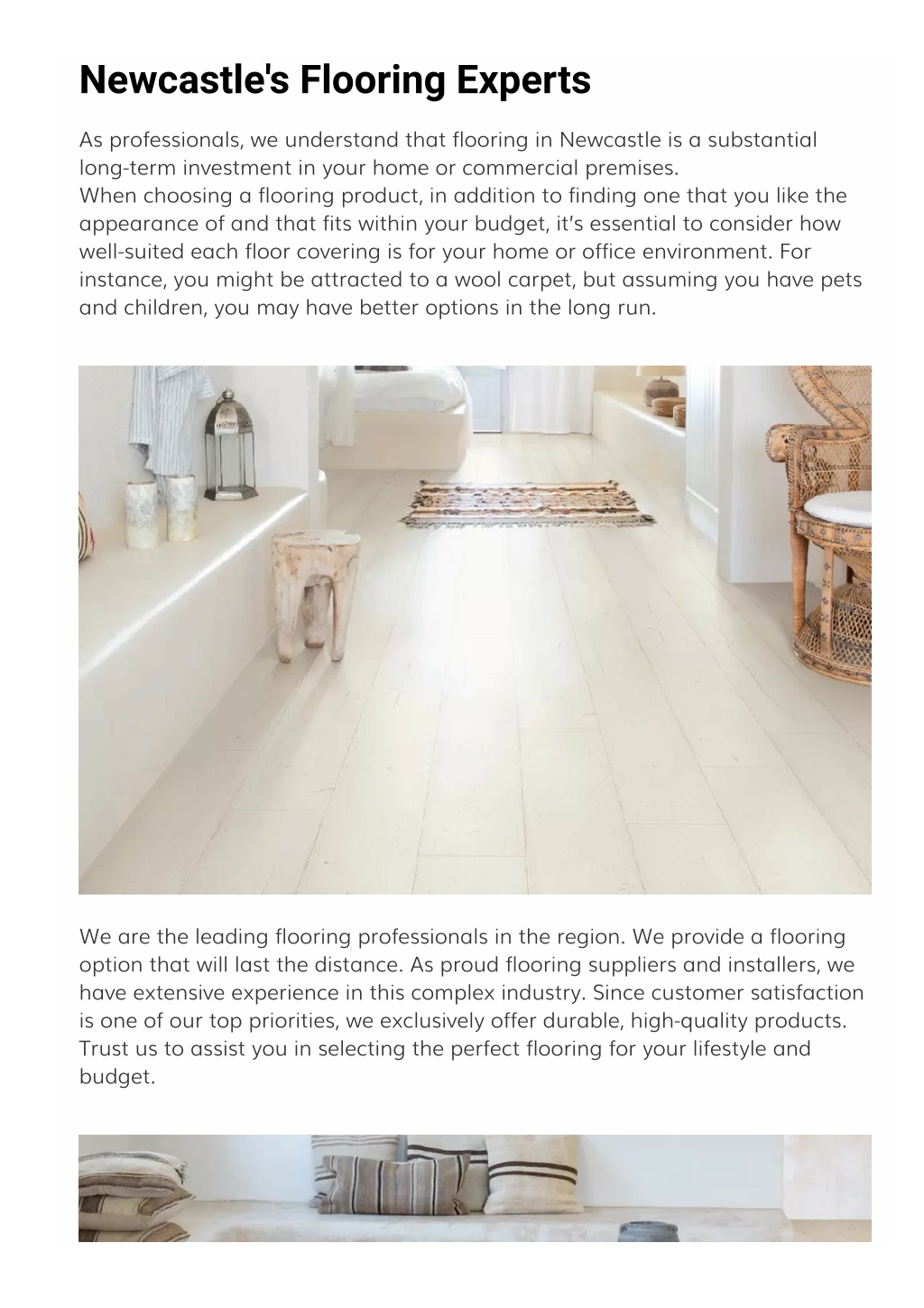 Newcastle's Flooring Experts

As professionals, we understand that flooring in Newcastle is a substantial long-term investment in your home or commercial premises.
When choosing a flooring product, in addition to finding one that you like the appearance of and that fits within your budget, it's essential to consider how well-suited each floor covering is for your home or office environment. For instance, you might be attracted to a wool carpet, but assuming you have pets and children, you may have better options in the long run.

We are the leading flooring professionals in the region. We provide a flooring option that will last the distance. As proud flooring suppliers and installers, we have extensive experience in this complex industry. Since customer satisfaction is one of our top priorities, we exclusively offer durable, high-quality products. Trust us to assist you in selecting the perfect flooring for your lifestyle and budget.